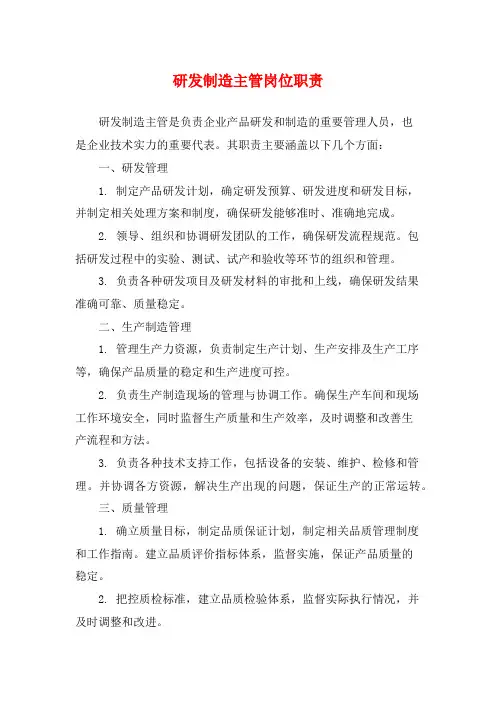 研发制造主管岗位职责

研发制造主管是负责企业产品研发和制造的重要管理人员，也是企业技术实力的重要代表。其职责主要涵盖以下几个方面：

一、研发管理

1. 制定产品研发计划，确定研发预算、研发进度和研发目标，并制定相关处理方案和制度，确保研发能够准时、准确地完成。

2. 领导、组织和协调研发团队的工作，确保研发流程规范。包括研发过程中的实验、测试、试产和验收等环节的组织和管理。

3. 负责各种研发项目及研发材料的审批和上线，确保研发结果准确可靠、质量稳定。

二、生产制造管理

1. 管理生产力资源，负责制定生产计划、生产安排及生产工序等，确保产品质量的稳定和生产进度可控。

2. 负责生产制造现场的管理与协调工作。确保生产车间和现场工作环境安全，同时监督生产质量和生产效率，及时调整和改善生产流程和方法。

3. 负责各种技术支持工作，包括设备的安装、维护、检修和管理。并协调各方资源，解决生产出现的问题，保证生产的正常运转。

三、质量管理

1. 确立质量目标，制定品质保证计划，制定相关品质管理制度和工作指南。建立品质评价指标体系，监督实施，保证产品质量的稳定。

2. 把控质检标准，建立品质检验体系，监督实际执行情况，并及时调整和改进。